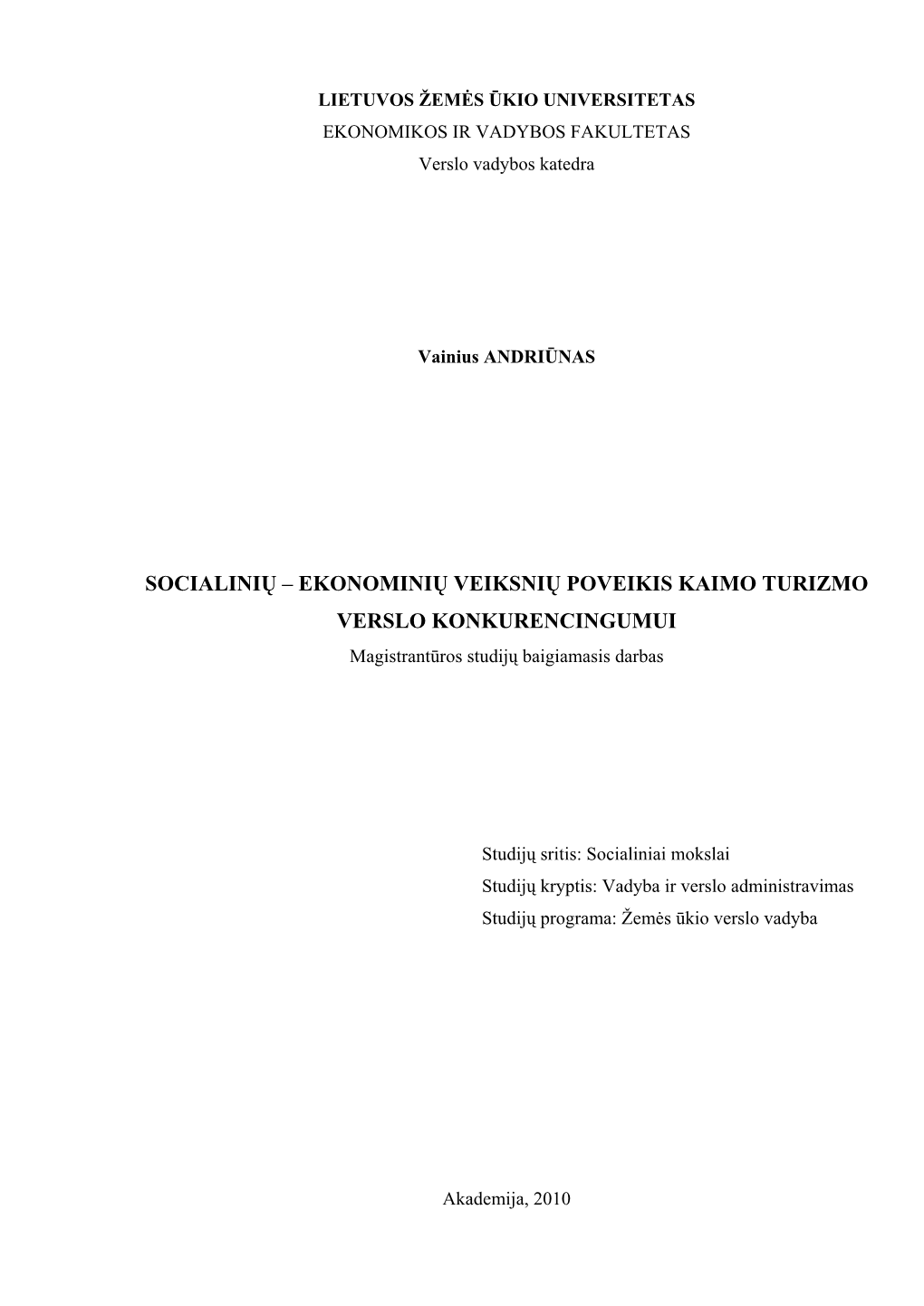 LIETUVOS ŽEMĖS ŪKIO UNIVERSITETAS
EKONOMIKOS IR VADYBOS FAKULTETAS
Verslo vadybos katedra

Vainius ANDRIŪNAS

SOCIALINIŲ – EKONOMINIŲ VEIKSNIŲ POVEIKIS KAIMO TURIZMO VERSLO KONKURENCINGUMUI
Magistrantūros studijų baigiamasis darbas

Studijų sritis: Socialiniai mokslai
Studijų kryptis: Vadyba ir verslo administravimas
Studijų programa: Žemės ūkio verslo vadyba

Akademija, 2010